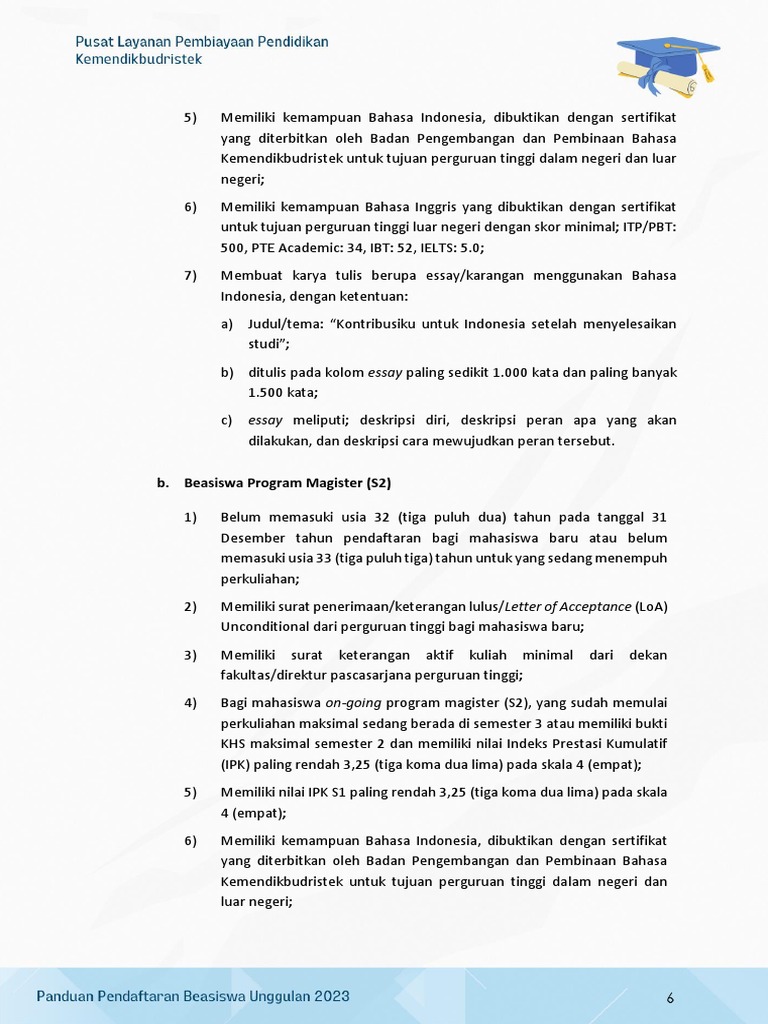 Pusat Layanan Pembiayaan Pendidikan
Kemendikbudristek

5) Memiliki kemampuan Bahasa Indonesia, dibuktikan dengan sertifikat yang diterbitkan oleh Badan Pengembangan dan Pembinaan Bahasa Kemendikbudristek untuk tujuan perguruan tinggi dalam negeri dan luar negeri;

6) Memiliki kemampuan Bahasa Inggris yang dibuktikan dengan sertifikat untuk tujuan perguruan tinggi luar negeri dengan skor minimal; ITP/PBT: 500, PTE Academic: 34, IBT: 52, IELTS: 5.0;

7) Membuat karya tulis berupa essay/karangan menggunakan Bahasa Indonesia, dengan ketentuan:

a) Judul/tema: “Kontribusiku untuk Indonesia setelah menyelesaikan studi”;

b) ditulis pada kolom essay paling sedikit 1.000 kata dan paling banyak 1.500 kata;

c) essay meliputi; deskripsi diri, deskripsi peran apa yang akan dilakukan, dan deskripsi cara mewujudkan peran tersebut.

b. Beasiswa Program Magister (S2)

1) Belum memasuki usia 32 (tiga puluh dua) tahun pada tanggal 31 Desember tahun pendaftaran bagi mahasiswa baru atau belum memasuki usia 33 (tiga puluh tiga) tahun untuk yang sedang menempuh perkuliahan;

2) Memiliki surat penerimaan/keterangan lulus/Letter of Acceptance (LoA) Unconditional dari perguruan tinggi bagi mahasiswa baru;

3) Memiliki surat keterangan aktif kuliah minimal dari dekan fakultas/direktur pascasarjana perguruan tinggi;

4) Bagi mahasiswa on-going program magister (S2), yang sudah memulai perkuliahan maksimal sedang berada di semester 3 atau memiliki bukti KHS maksimal semester 2 dan memiliki nilai Indeks Prestasi Kumulatif (IPK) paling rendah 3,25 (tiga koma dua lima) pada skala 4 (empat);

5) Memiliki nilai IPK S1 paling rendah 3,25 (tiga koma dua lima) pada skala 4 (empat);

6) Memiliki kemampuan Bahasa Indonesia, dibuktikan dengan sertifikat yang diterbitkan oleh Badan Pengembangan dan Pembinaan Bahasa Kemendikbudristek untuk tujuan perguruan tinggi dalam negeri dan luar negeri;

Panduan Pendaftaran Beasiswa Unggulan 2023
6